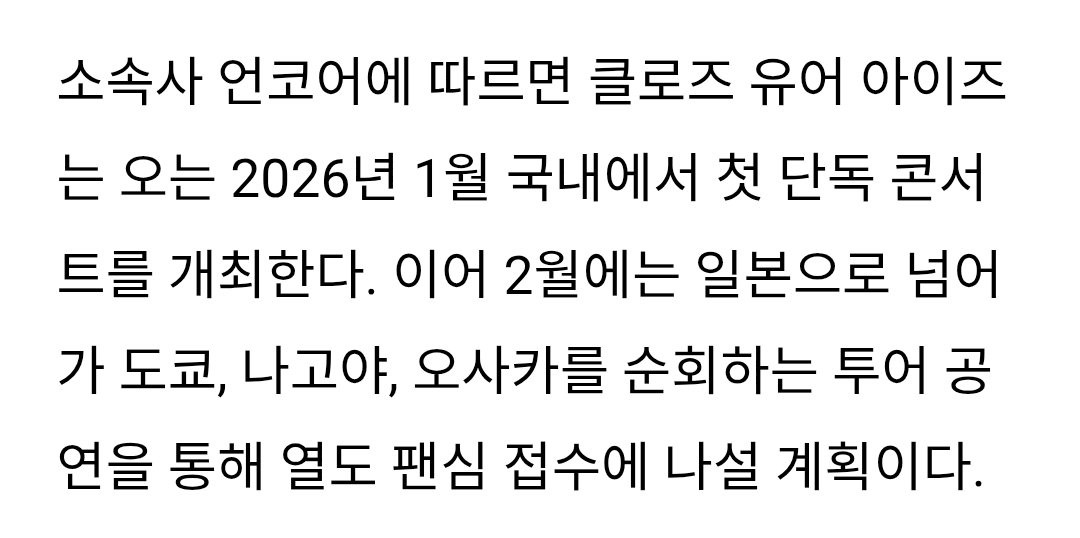 소속사 언코어에 따르면 클로즈 유어 아이즈는 오는 2026년 1월 국내에서 첫 단독 콘서트를 개최한다. 이어 2월에는 일본으로 넘어가 도쿄, 나고야, 오사카를 순회하는 투어 공연을 통해 열도 팬심 접수에 나설 계획이다.